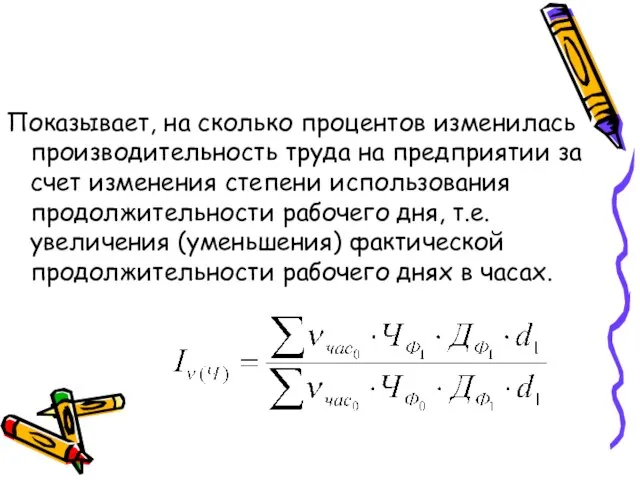 Показывает, на сколько процентов изменилась производительность труда на предприятии за счет изменения степени использования продолжительности рабочего дня, т.е. увеличения (уменьшения) фактической продолжительности рабочего днях в часах.

$I_{v(Ч)} = \frac{\sum v_{час_0} \cdot Ч_{Ф_1} \cdot Д_{Ф_1} \cdot d_1}{\sum v_{час_0} \cdot Ч_{Ф_0} \cdot Д_{Ф_1} \cdot d_1}$